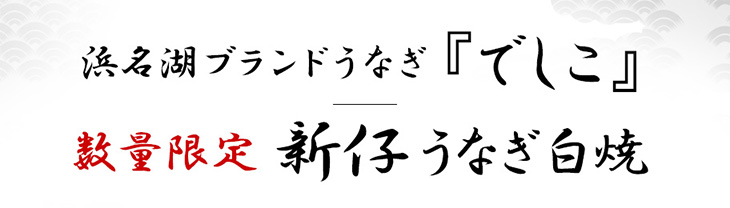 浜名湖ブランドうなぎ『でしこ』

数量限定 新仔うなぎ白焼